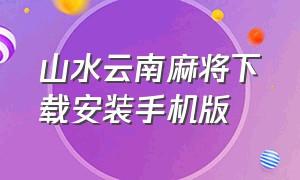 山水云南麻将下载安装手机版